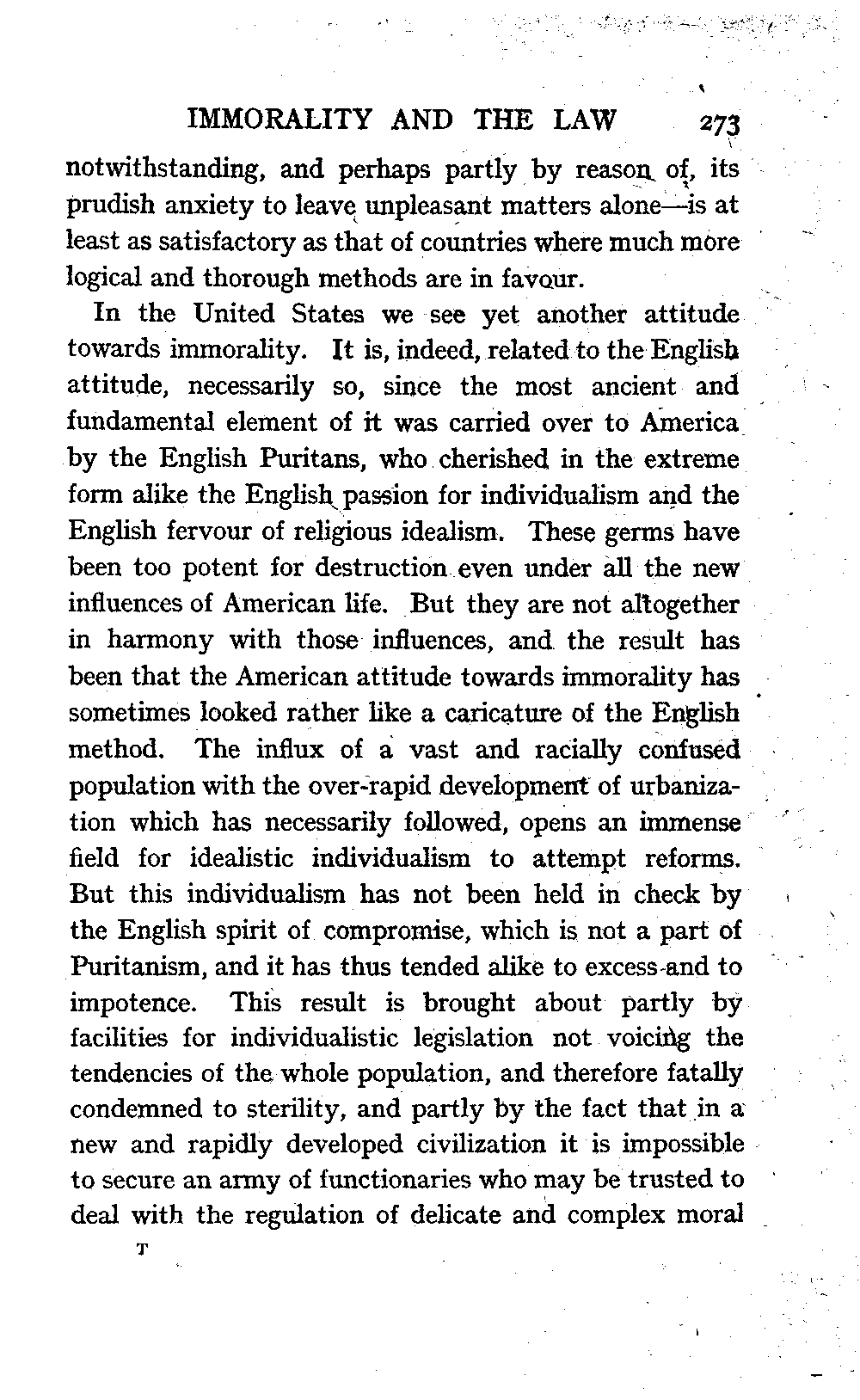 IMMORALITY AND THE LAW 273

notwithstanding, and perhaps partly by reason of, its prudish anxiety to leave unpleasant matters alone—is at least as satisfactory as that of countries where much more logical and thorough methods are in favour.

In the United States we see yet another attitude towards immorality. It is, indeed, related to the English attitude, necessarily so, since the most ancient and fundamental element of it was carried over to America by the English Puritans, who cherished in the extreme form alike the English passion for individualism and the English fervour of religious idealism. These germs have been too potent for destruction even under all the new influences of American life. But they are not altogether in harmony with those influences, and the result has been that the American attitude towards immorality has sometimes looked rather like a caricature of the English method. The influx of a vast and racially confused population with the over-rapid development of urbanization which has necessarily followed, opens an immense field for idealistic individualism to attempt reforms. But this individualism has not been held in check by the English spirit of compromise, which is not a part of Puritanism, and it has thus tended alike to excess and to impotence. This result is brought about partly by facilities for individualistic legislation not voicing the tendencies of the whole population, and therefore fatally condemned to sterility, and partly by the fact that in a new and rapidly developed civilization it is impossible to secure an army of functionaries who may be trusted to deal with the regulation of delicate and complex moral

T